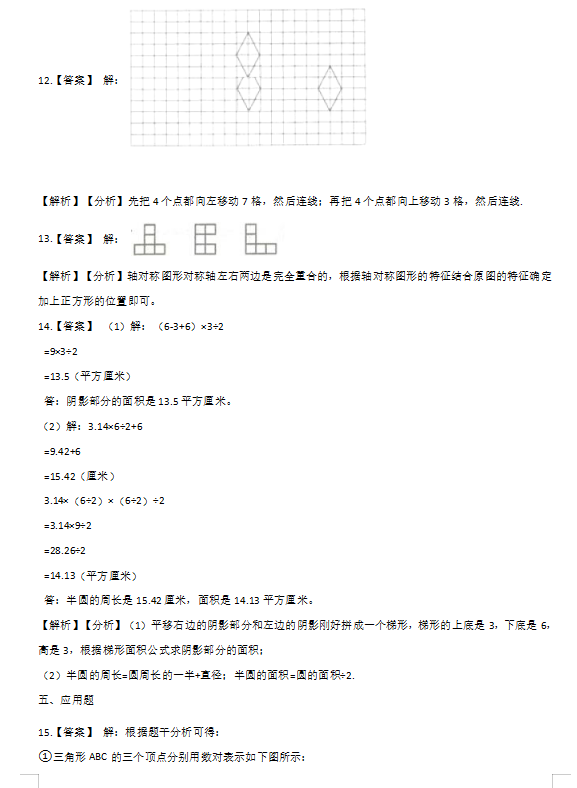 12.【答案】 解：

【解析】【分析】先把 4 个点都向左移动 7 格，然后连线；再把 4 个点都向上移动 3 格，然后连线.

13.【答案】 解：

【解析】【分析】轴对称图形对称轴左右两边是完全重合的，根据轴对称图形的特征结合原图的特征确定加上正方形的位置即可。

14.【答案】 （1）解：（6-3+6）×3÷2

=9×3÷2

=13.5（平方厘米）

答：阴影部分的面积是 13.5 平方厘米。

（2）解：3.14×6÷2+6

=9.42+6

=15.42（厘米）

3.14×（6÷2）×（6÷2）÷2

=3.14×9÷2

=28.26÷2

=14.13（平方厘米）

答：半圆的周长是 15.42 厘米，面积是 14.13 平方厘米。

【解析】【分析】（1）平移右边的阴影部分和左边的阴影刚好拼成一个梯形，梯形的上底是 3，下底是 6，高是 3，根据梯形面积公式求阴影部分的面积；

（2）半圆的周长=圆周长的一半+直径；半圆的面积=圆的面积÷2.

五、应用题

15.【答案】 解：根据题干分析可得：

①三角形 ABC 的三个顶点分别用数对表示如下图所示：